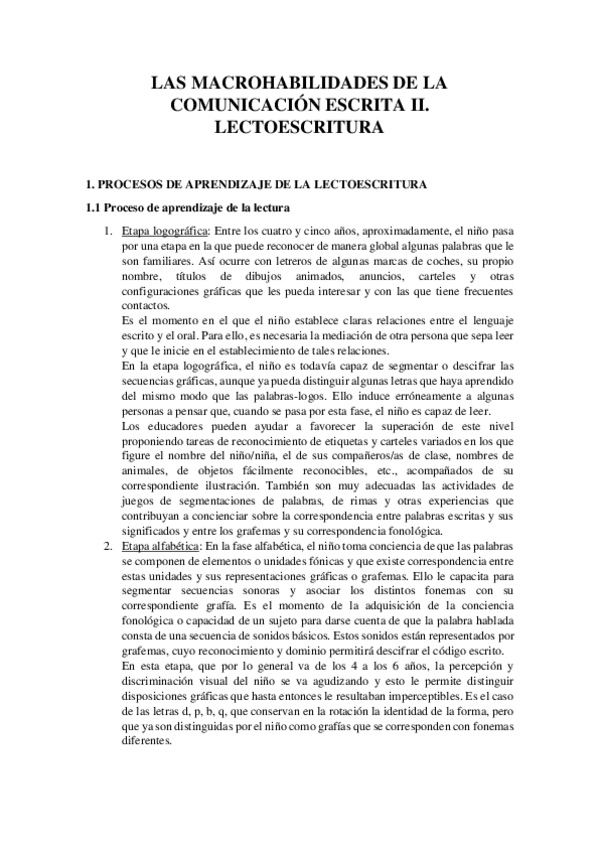 LAS MACROHABILIDADES DE LA COMUNICACIÓN ESCRITA II. LECTOESCRITURA

1. PROCESOS DE APRENDIZAJE DE LA LECTOESCRITURA

1.1 Proceso de aprendizaje de la lectura

1. Etapa logográfica: Entre los cuatro y cinco años, aproximadamente, el niño pasa por una etapa en la que puede reconocer de manera global algunas palabras que le son familiares. Así ocurre con letreros de algunas marcas de coches, su propio nombre, títulos de dibujos animados, anuncios, carteles y otras configuraciones gráficas que les pueda interesar y con las que tiene frecuentes contactos.
Es el momento en el que el niño establece claras relaciones entre el lenguaje escrito y el oral. Para ello, es necesaria la mediación de otra persona que sepa leer y que le inicie en el establecimiento de tales relaciones.
En la etapa logográfica, el niño es todavía capaz de segmentar o descifrar las secuencias gráficas, aunque ya pueda distinguir algunas letras que haya aprendido del mismo modo que las palabras-logos. Ello induce erróneamente a algunas personas a pensar que, cuando se pasa por esta fase, el niño es capaz de leer.
Los educadores pueden ayudar a favorecer la superación de este nivel proponiendo tareas de reconocimiento de etiquetas y carteles variados en los que figure el nombre del niño/niña, el de sus compañeros/as de clase, nombres de animales, de objetos fácilmente reconocibles, etc., acompañados de su correspondiente ilustración. También son muy adecuadas las actividades de juegos de segmentaciones de palabras, de rimas y otras experiencias que contribuyan a concienciar sobre la correspondencia entre palabras escritas y sus significados y entre los grafemas y su correspondencia fonológica.
2. Etapa alfabética: En la fase alfabética, el niño toma conciencia de que las palabras se componen de elementos o unidades fónicas y que existe correspondencia entre estas unidades y sus representaciones gráficas o grafemas. Ello le capacita para segmentar secuencias sonoras y asociar los distintos fonemas con su correspondiente grafía. Es el momento de la adquisición de la conciencia fonológica o capacidad de un sujeto para darse cuenta de que la palabra hablada consta de una secuencia de sonidos básicos. Estos sonidos están representados por grafemas, cuyo reconocimiento y dominio permitirá descifrar el código escrito.
En esta etapa, que por lo general va de los 4 a los 6 años, la percepción y discriminación visual del niño se va agudizando y esto le permite distinguir disposiciones gráficas que hasta entonces le resultaban imperceptibles. Es el caso de las letras d, p, b, q, que conservan en la rotación la identidad de la forma, pero que ya son distinguidas por el niño como grafías que se corresponden con fonemas diferentes.